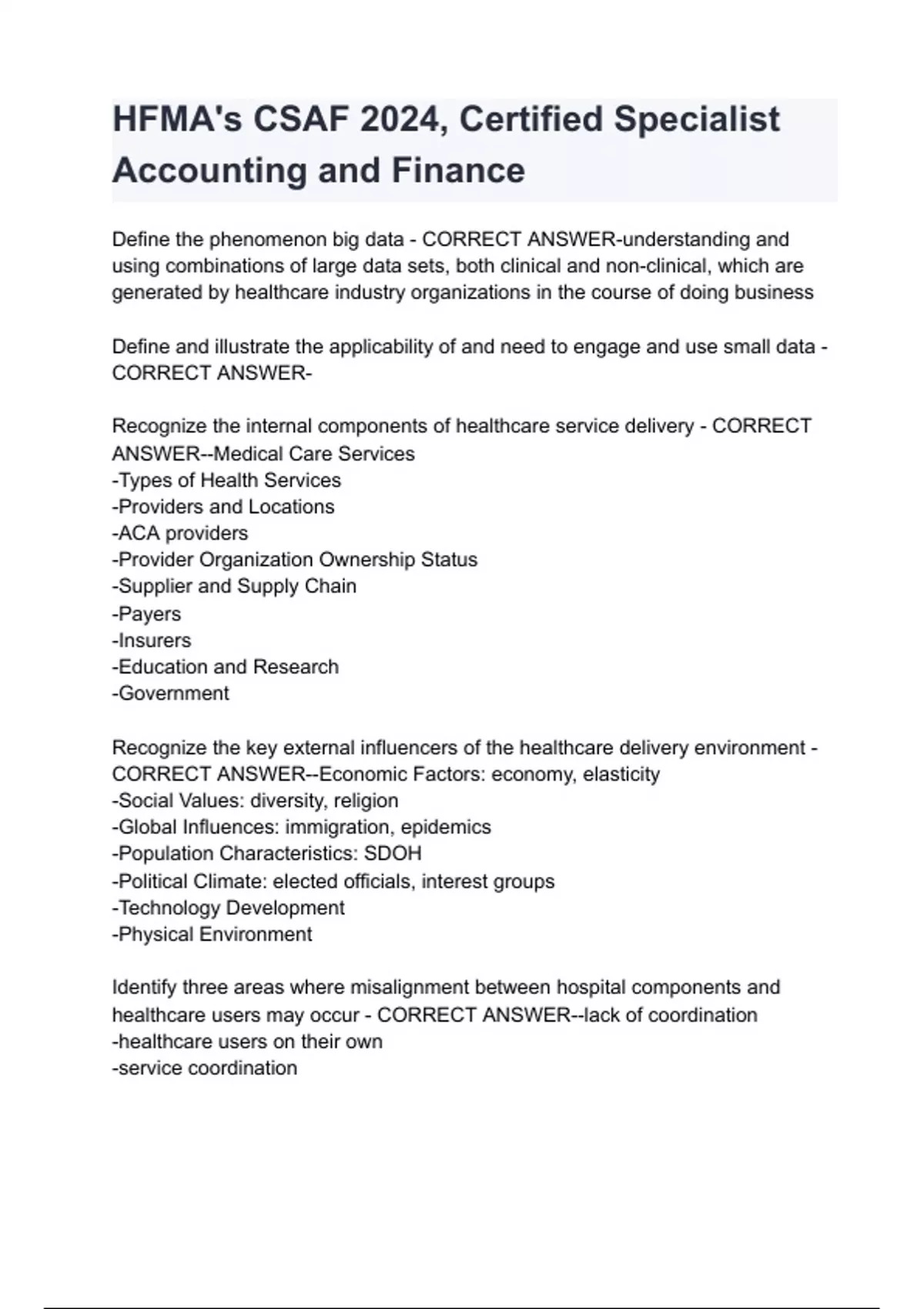 HFMA's CSAF 2024, Certified Specialist Accounting and Finance

Define the phenomenon big data - CORRECT ANSWER-understanding and using combinations of large data sets, both clinical and non-clinical, which are generated by healthcare industry organizations in the course of doing business

Define and illustrate the applicability of and need to engage and use small data - CORRECT ANSWER-

Recognize the internal components of healthcare service delivery - CORRECT ANSWER--Medical Care Services
-Types of Health Services
-Providers and Locations
-ACA providers
-Provider Organization Ownership Status
-Supplier and Supply Chain
-Payers
-Insurers
-Education and Research
-Government

Recognize the key external influencers of the healthcare delivery environment - CORRECT ANSWER--Economic Factors: economy, elasticity
-Social Values: diversity, religion
-Global Influences: immigration, epidemics
-Population Characteristics: SDOH
-Political Climate: elected officials, interest groups
-Technology Development
-Physical Environment

Identify three areas where misalignment between hospital components and healthcare users may occur - CORRECT ANSWER--lack of coordination
-healthcare users on their own
-service coordination